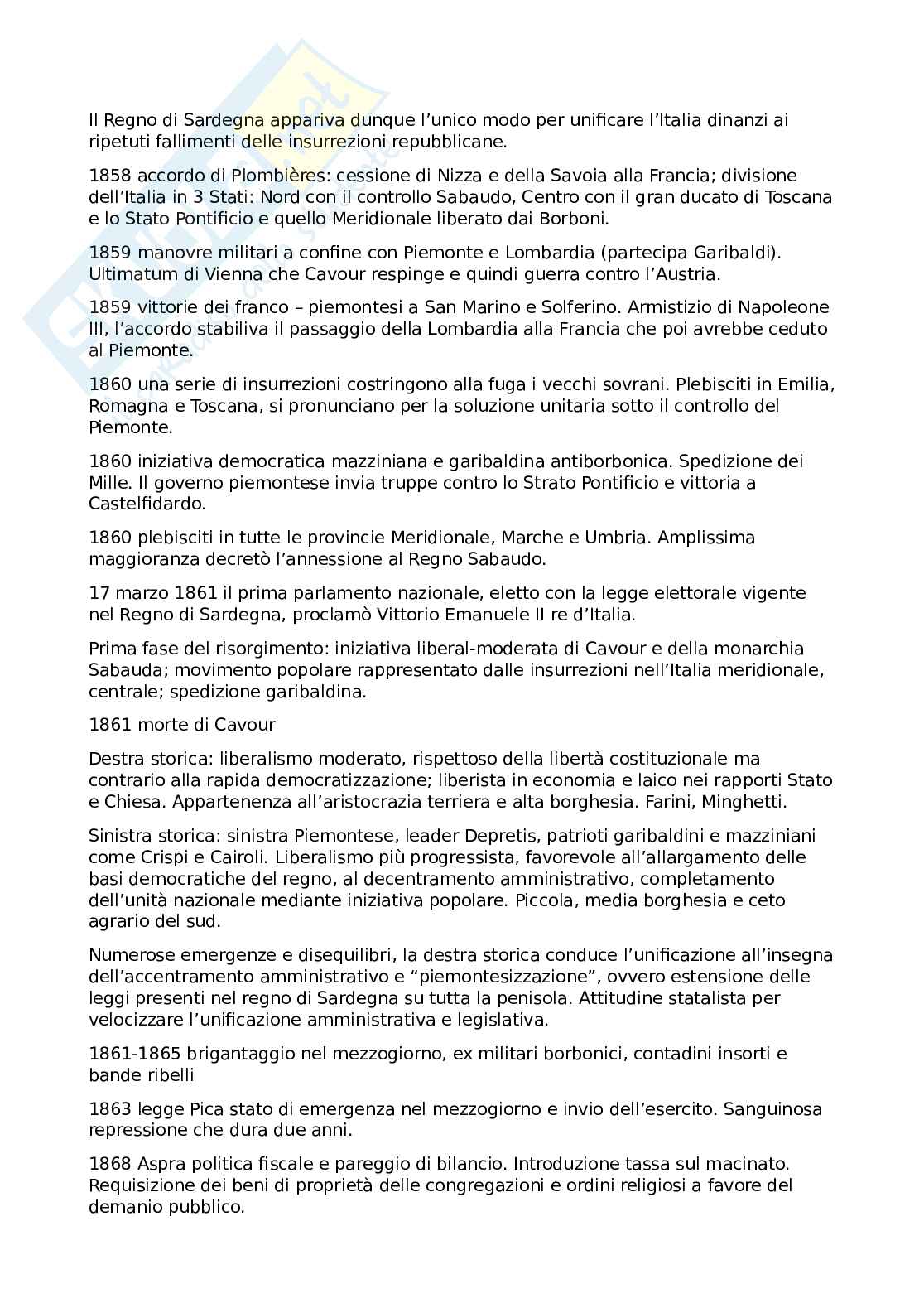 Il Regno di Sardegna appariva dunque l'unico modo per unificare l'Italia dinanzi ai ripetuti fallimenti delle insurrezioni repubblicane.

1858 accordo di Plombières: cessione di Nizza e della Savoia alla Francia; divisione dell'Italia in 3 Stati: Nord con il controllo Sabaudo, Centro con il gran ducato di Toscana e lo Stato Pontificio e quello Meridionale liberato dai Borboni.

1859 manovre militari a confine con Piemonte e Lombardia (partecipa Garibaldi). Ultimatum di Vienna che Cavour respinge e quindi guerra contro l'Austria.

1859 vittorie dei franco – piemontesi a San Marino e Solferino. Armistizio di Napoleone III, l'accordo stabiliva il passaggio della Lombardia alla Francia che poi avrebbe ceduto al Piemonte.

1860 una serie di insurrezioni costringono alla fuga i vecchi sovrani. Plebisciti in Emilia, Romagna e Toscana, si pronunciano per la soluzione unitaria sotto il controllo del Piemonte.

1860 iniziativa democratica mazziniana e garibaldina antiborbonica. Spedizione dei Mille. Il governo piemontese invia truppe contro lo Strato Pontificio e vittoria a Castelfidardo.

1860 plebisciti in tutte le provincie Meridionale, Marche e Umbria. Amplissima maggioranza decretò l'annessione al Regno Sabaudo.

17 marzo 1861 il prima parlamento nazionale, eletto con la legge elettorale vigente nel Regno di Sardegna, proclamò Vittorio Emanuele II re d'Italia.

Prima fase del risorgimento: iniziativa liberal-moderata di Cavour e della monarchia Sabauda; movimento popolare rappresentato dalle insurrezioni nell'Italia meridionale, centrale; spedizione garibaldina.

1861 morte di Cavour

Destra storica: liberalismo moderato, rispettoso della libertà costituzionale ma contrario alla rapida democratizzazione; liberista in economia e laico nei rapporti Stato e Chiesa. Appartenenza all'aristocrazia terriera e alta borghesia. Farini, Minghetti.

Sinistra storica: sinistra Piemontese, leader Depretis, patrioti garibaldini e mazziniani come Crispi e Cairoli. Liberalismo più progressista, favorevole all'allargamento delle basi democratiche del regno, al decentramento amministrativo, completamento dell'unità nazionale mediante iniziativa popolare. Piccola, media borghesia e ceto agrario del sud.

Numerose emergenze e disequilibri, la destra storica conduce l'unificazione all'insegna dell'accentramento amministrativo e "piemontesizzazione", ovvero estensione delle leggi presenti nel regno di Sardegna su tutta la penisola. Attitudine statalista per velocizzare l'unificazione amministrativa e legislativa.

1861-1865 brigantaggio nel mezzogiorno, ex militari borbonici, contadini insorti e bande ribelli

1863 legge Pica stato di emergenza nel mezzogiorno e invio dell'esercito. Sanguinosa repressione che dura due anni.

1868 Aspra politica fiscale e pareggio di bilancio. Introduzione tassa sul macinato. Requisizione dei beni di proprietà delle congregazioni e ordini religiosi a favore del demanio pubblico.